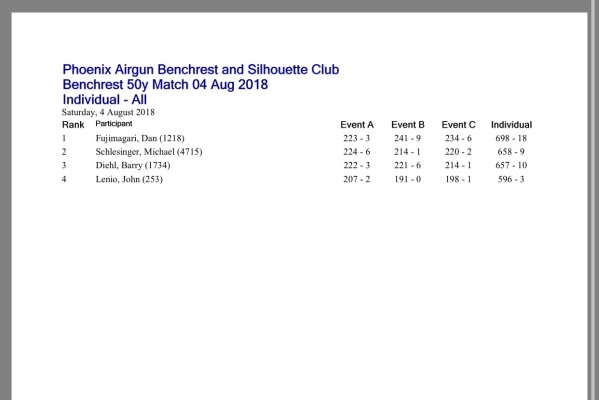 Phoenix Airgun Benchrest and Silhouette Club
Benchrest 50y Match 04 Aug 2018
Individual - All
Saturday, 4 August 2018

| Rank | Participant | Event A | Event B | Event C | Individual |
|---|---|---|---|---|---|
| 1 | Fujimagari, Dan (1218) | 223 - 3 | 241 - 9 | 234 - 6 | 698 - 18 |
| 2 | Schlesinger, Michael (4715) | 224 - 6 | 214 - 1 | 220 - 2 | 658 - 9 |
| 3 | Diehl, Barry (1734) | 222 - 3 | 221 - 6 | 214 - 1 | 657 - 10 |
| 4 | Lenio, John (253) | 207 - 2 | 191 - 0 | 198 - 1 | 596 - 3 |